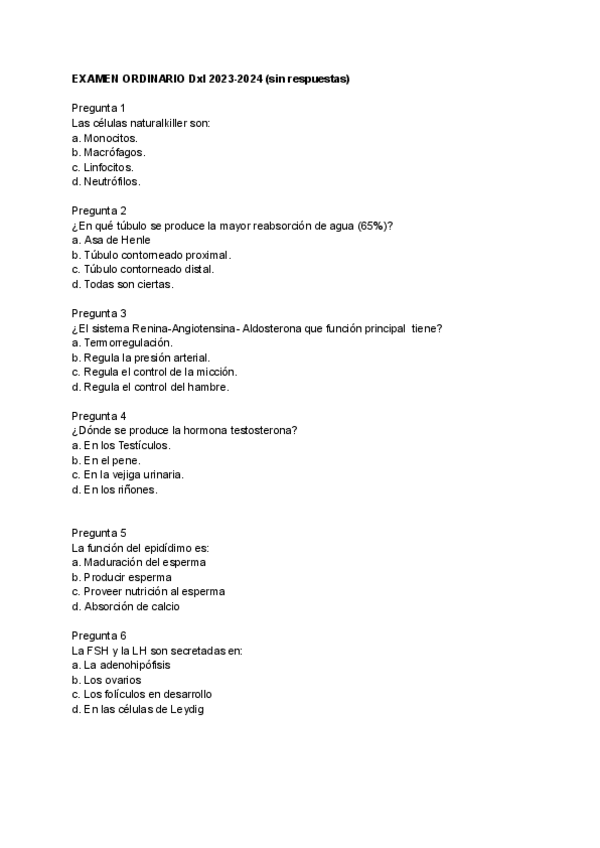 EXAMEN ORDINARIO DxI 2023-2024 (sin respuestas)

Pregunta 1
Las células naturalkiller son:
a. Monocitos.
b. Macrófagos.
c. Linfocitos.
d. Neutrófilos.

Pregunta 2
¿En qué túbulo se produce la mayor reabsorción de agua (65%)?
a. Asa de Henle
b. Túbulo contorneado proximal.
c. Túbulo contorneado distal.
d. Todas son ciertas.

Pregunta 3
¿El sistema Renina-Angiotensina- Aldosterona que función principal tiene?
a. Termorregulación.
b. Regula la presión arterial.
c. Regula el control de la micción.
d. Regula el control del hambre.

Pregunta 4
¿Dónde se produce la hormona testosterona?
a. En los Testículos.
b. En el pene.
c. En la vejiga urinaria.
d. En los riñones.

Pregunta 5
La función del epidídimo es:
a. Maduración del esperma
b. Producir esperma
c. Proveer nutrición al esperma
d. Absorción de calcio

Pregunta 6
La FSH y la LH son secretadas en:
a. La adenohipófisis
b. Los ovarios
c. Los folículos en desarrollo
d. En las células de Leydig